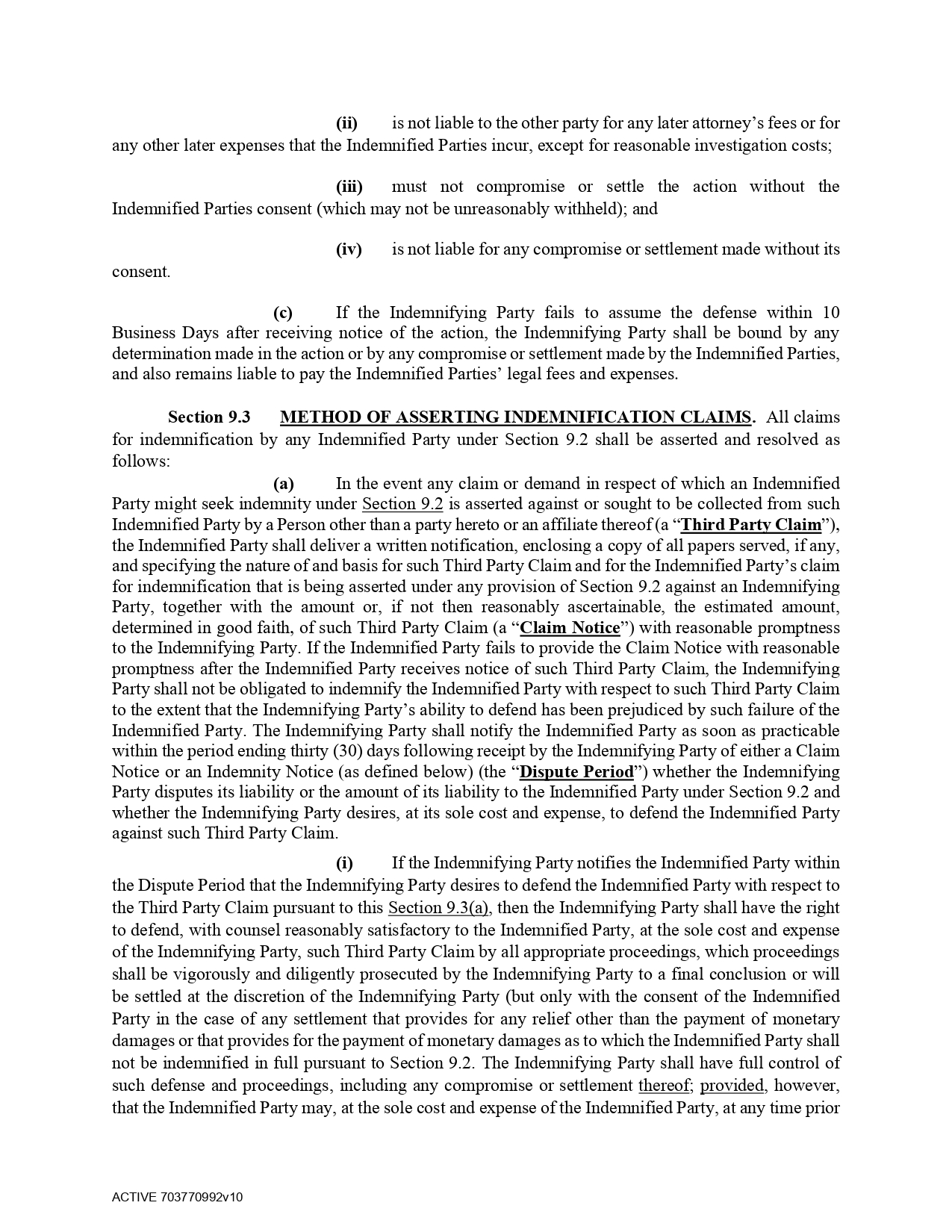 (ii) is not liable to the other party for any later attorney's fees or for any other later expenses that the Indemnified Parties incur, except for reasonable investigation costs;

(iii) must not compromise or settle the action without the Indemnified Parties consent (which may not be unreasonably withheld); and

(iv) is not liable for any compromise or settlement made without its consent.

(c) If the Indemnifying Party fails to assume the defense within 10 Business Days after receiving notice of the action, the Indemnifying Party shall be bound by any determination made in the action or by any compromise or settlement made by the Indemnified Parties, and also remains liable to pay the Indemnified Parties' legal fees and expenses.

Section 9.3 METHOD OF ASSERTING INDEMNIFICATION CLAIMS. All claims for indemnification by any Indemnified Party under Section 9.2 shall be asserted and resolved as follows:

(a) In the event any claim or demand in respect of which an Indemnified Party might seek indemnity under Section 9.2 is asserted against or sought to be collected from such Indemnified Party by a Person other than a party hereto or an affiliate thereof (a "Third Party Claim"), the Indemnified Party shall deliver a written notification, enclosing a copy of all papers served, if any, and specifying the nature of and basis for such Third Party Claim and for the Indemnified Party's claim for indemnification that is being asserted under any provision of Section 9.2 against an Indemnifying Party, together with the amount or, if not then reasonably ascertainable, the estimated amount, determined in good faith, of such Third Party Claim (a "Claim Notice") with reasonable promptness to the Indemnifying Party. If the Indemnified Party fails to provide the Claim Notice with reasonable promptness after the Indemnified Party receives notice of such Third Party Claim, the Indemnifying Party shall not be obligated to indemnify the Indemnified Party with respect to such Third Party Claim to the extent that the Indemnifying Party's ability to defend has been prejudiced by such failure of the Indemnified Party. The Indemnifying Party shall notify the Indemnified Party as soon as practicable within the period ending thirty (30) days following receipt by the Indemnifying Party of either a Claim Notice or an Indemnity Notice (as defined below) (the "Dispute Period") whether the Indemnifying Party disputes its liability or the amount of its liability to the Indemnified Party under Section 9.2 and whether the Indemnifying Party desires, at its sole cost and expense, to defend the Indemnified Party against such Third Party Claim.

(i) If the Indemnifying Party notifies the Indemnified Party within the Dispute Period that the Indemnifying Party desires to defend the Indemnified Party with respect to the Third Party Claim pursuant to this Section 9.3(a), then the Indemnifying Party shall have the right to defend, with counsel reasonably satisfactory to the Indemnified Party, at the sole cost and expense of the Indemnifying Party, such Third Party Claim by all appropriate proceedings, which proceedings shall be vigorously and diligently prosecuted by the Indemnifying Party to a final conclusion or will be settled at the discretion of the Indemnifying Party (but only with the consent of the Indemnified Party in the case of any settlement that provides for any relief other than the payment of monetary damages or that provides for the payment of monetary damages as to which the Indemnified Party shall not be indemnified in full pursuant to Section 9.2. The Indemnifying Party shall have full control of such defense and proceedings, including any compromise or settlement thereof; provided, however, that the Indemnified Party may, at the sole cost and expense of the Indemnified Party, at any time prior

ACTIVE 703770992v10